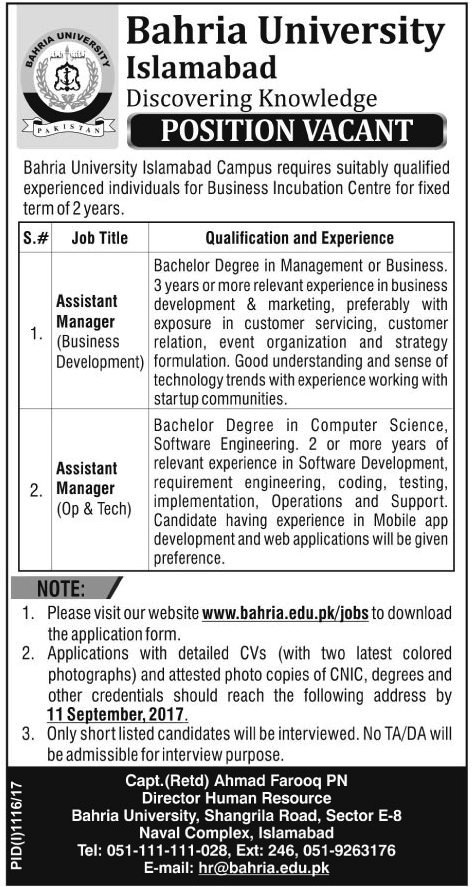 BAHRIA UNIVERSITY
PAKISTAN

Bahria University
Islamabad
Discovering Knowledge

POSITION VACANT

Bahria University Islamabad Campus requires suitably qualified experienced individuals for Business Incubation Centre for fixed term of 2 years.

| S.# | Job Title | Qualification and Experience |
|---|---|---|
| 1. | Assistant Manager (Business Development) | Bachelor Degree in Management or Business. 3 years or more relevant experience in business development & marketing, preferably with exposure in customer servicing, customer relation, event organization and strategy formulation. Good understanding and sense of technology trends with experience working with startup communities. |
| 2. | Assistant Manager (Op & Tech) | Bachelor Degree in Computer Science, Software Engineering. 2 or more years of relevant experience in Software Development, requirement engineering, coding, testing, implementation, Operations and Support. Candidate having experience in Mobile app development and web applications will be given preference. |

NOTE:
1. Please visit our website www.bahria.edu.pk/jobs to download the application form.
2. Applications with detailed CVs (with two latest colored photographs) and attested photo copies of CNIC, degrees and other credentials should reach the following address by 11 September, 2017.
3. Only short listed candidates will be interviewed. No TA/DA will be admissible for interview purpose.

PID(I)1116/17

Capt.(Retd) Ahmad Farooq PN
Director Human Resource
Bahria University, Shangrila Road, Sector E-8
Naval Complex, Islamabad
Tel: 051-111-111-028, Ext: 246, 051-9263176
E-mail: hr@bahria.edu.pk